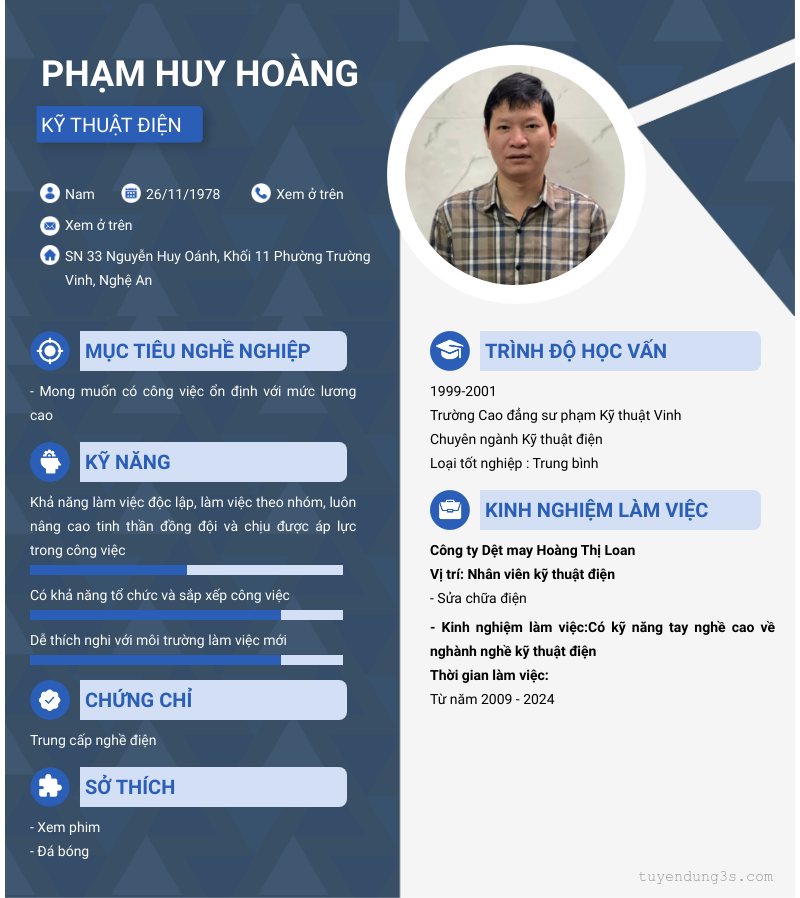 PHẠM HUY HOÀNG

KỸ THUẬT ĐIỆN

Nam 26/11/1978 Xem ở trên

Xem ở trên

SN 33 Nguyễn Huy Oánh, Khối 11 Phường Trường Vinh, Nghệ An

MỤC TIÊU NGHỀ NGHIỆP

- Mong muốn có công việc ổn định với mức lương cao

KỸ NĂNG

Khả năng làm việc độc lập, làm việc theo nhóm, luôn nâng cao tinh thần đồng đội và chịu được áp lực trong công việc

Có khả năng tổ chức và sắp xếp công việc

Dễ thích nghi với môi trường làm việc mới

CHỨNG CHỈ

Trung cấp nghề điện

SỞ THÍCH

- Xem phim
- Đá bóng

TRÌNH ĐỘ HỌC VẤN

1999-2001
Trường Cao đẳng sư phạm Kỹ thuật Vinh
Chuyên ngành Kỹ thuật điện
Loại tốt nghiệp : Trung bình

KINH NGHIỆM LÀM VIỆC

Công ty Dệt may Hoàng Thị Loan
Vị trí: Nhân viên kỹ thuật điện
- Sửa chữa điện

- Kinh nghiệm làm việc:Có kỹ năng tay nghề cao về nghành nghề kỹ thuật điện
Thời gian làm việc:
Từ năm 2009 - 2024

tuyendung3s.com